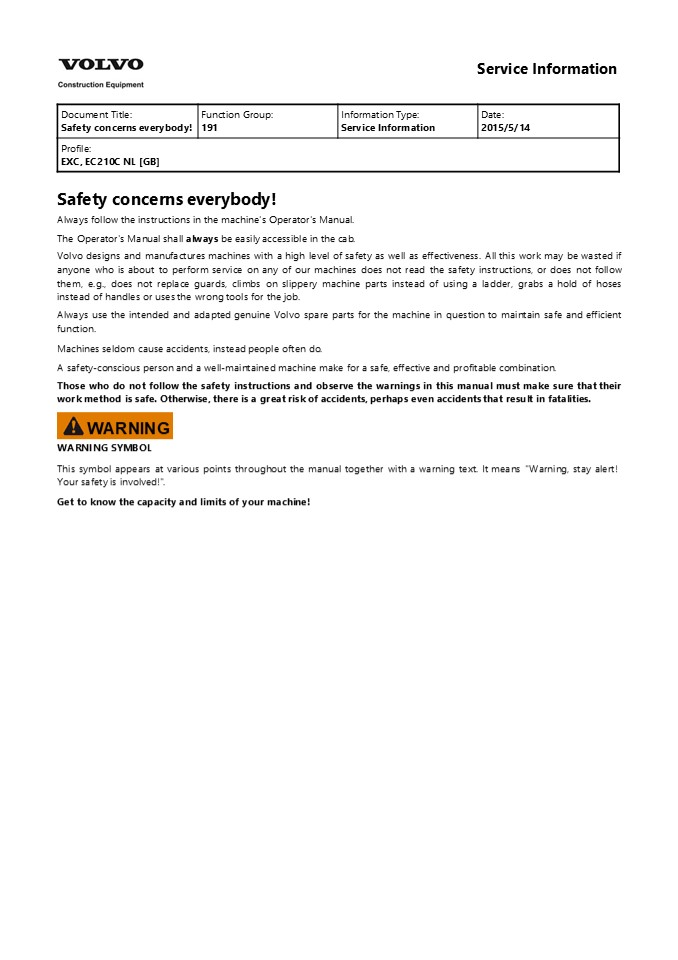 VOLVO
Construction Equipment

Service Information

| Document Title: Safety concerns everybody! | Function Group: 191 | Information Type: Service Information | Date: 2015/5/14 |
|---|---|---|---|
| Profile: EXC, EC210C NL [GB] | | | |

Safety concerns everybody!

Always follow the instructions in the machine's Operator's Manual.

The Operator's Manual shall always be easily accessible in the cab.

Volvo designs and manufactures machines with a high level of safety as well as effectiveness. All this work may be wasted if anyone who is about to perform service on any of our machines does not read the safety instructions, or does not follow them, e.g., does not replace guards, climbs on slippery machine parts instead of using a ladder, grabs a hold of hoses instead of handles or uses the wrong tools for the job.

Always use the intended and adapted genuine Volvo spare parts for the machine in question to maintain safe and efficient function.

Machines seldom cause accidents, instead people often do.

A safety-conscious person and a well-maintained machine make for a safe, effective and profitable combination.

Those who do not follow the safety instructions and observe the warnings in this manual must make sure that their work method is safe. Otherwise, there is a great risk of accidents, perhaps even accidents that result in fatalities.

WARNING

WARNING SYMBOL

This symbol appears at various points throughout the manual together with a warning text. It means "Warning, stay alert! Your safety is involved!".

Get to know the capacity and limits of your machine!